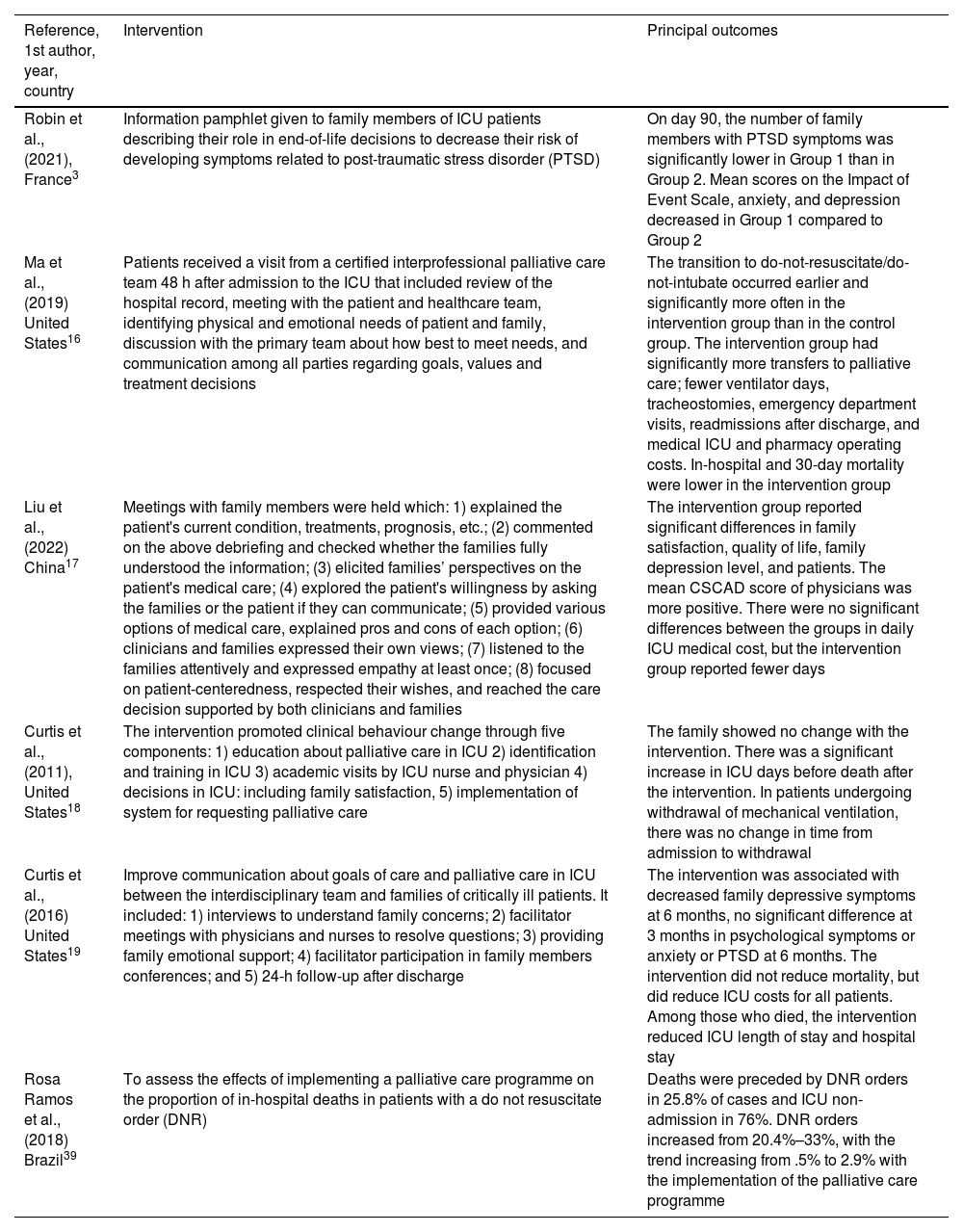 | Reference, 1st author, year, country | Intervention | Principal outcomes |
|---|---|---|
| Robin et al., (2021), France$^{3}$ | Information pamphlet given to family members of ICU patients describing their role in end-of-life decisions to decrease their risk of developing symptoms related to post-traumatic stress disorder (PTSD) | On day 90, the number of family members with PTSD symptoms was significantly lower in Group 1 than in Group 2. Mean scores on the Impact of Event Scale, anxiety, and depression decreased in Group 1 compared to Group 2 |
| Ma et al., (2019) United States$^{16}$ | Patients received a visit from a certified interprofessional palliative care team 48 h after admission to the ICU that included review of the hospital record, meeting with the patient and healthcare team, identifying physical and emotional needs of patient and family, discussion with the primary team about how best to meet needs, and communication among all parties regarding goals, values and treatment decisions | The transition to do-not-resuscitate/do-not-intubate occurred earlier and significantly more often in the intervention group than in the control group. The intervention group had significantly more transfers to palliative care; fewer ventilator days, tracheostomies, emergency department visits, readmissions after discharge, and medical ICU and pharmacy operating costs. In-hospital and 30-day mortality were lower in the intervention group |
| Liu et al., (2022) China$^{17}$ | Meetings with family members were held which: 1) explained the patient's current condition, treatments, prognosis, etc.; (2) commented on the above debriefing and checked whether the families fully understood the information; (3) elicited families' perspectives on the patient's medical care; (4) explored the patient's willingness by asking the families or the patient if they can communicate; (5) provided various options of medical care, explained pros and cons of each option; (6) clinicians and families expressed their own views; (7) listened to the families attentively and expressed empathy at least once; (8) focused on patient-centeredness, respected their wishes, and reached the care decision supported by both clinicians and families | The intervention group reported significant differences in family satisfaction, quality of life, family depression level, and patients. The mean CSCAD score of physicians was more positive. There were no significant differences between the groups in daily ICU medical cost, but the intervention group reported fewer days |
| Curtis et al., (2011), United States$^{18}$ | The intervention promoted clinical behaviour change through five components: 1) education about palliative care in ICU 2) identification and training in ICU 3) academic visits by ICU nurse and physician 4) decisions in ICU: including family satisfaction, 5) implementation of system for requesting palliative care | The family showed no change with the intervention. There was a significant increase in ICU days before death after the intervention. In patients undergoing withdrawal of mechanical ventilation, there was no change in time from admission to withdrawal |
| Curtis et al., (2016) United States$^{19}$ | Improve communication about goals of care and palliative care in ICU between the interdisciplinary team and families of critically ill patients. It included: 1) interviews to understand family concerns; 2) facilitator meetings with physicians and nurses to resolve questions; 3) providing family emotional support; 4) facilitator participation in family members conferences; and 5) 24-h follow-up after discharge | The intervention was associated with decreased family depressive symptoms at 6 months, no significant difference at 3 months in psychological symptoms or anxiety or PTSD at 6 months. The intervention did not reduce mortality, but did reduce ICU costs for all patients. Among those who died, the intervention reduced ICU length of stay and hospital stay |
| Rosa Ramos et al., (2018) Brazil$^{39}$ | To assess the effects of implementing a palliative care programme on the proportion of in-hospital deaths in patients with a do not resuscitate order (DNR) | Deaths were preceded by DNR orders in 25.8% of cases and ICU non-admission in 76%. DNR orders increased from 20.4%–33%, with the trend increasing from .5% to 2.9% with the implementation of the palliative care programme |